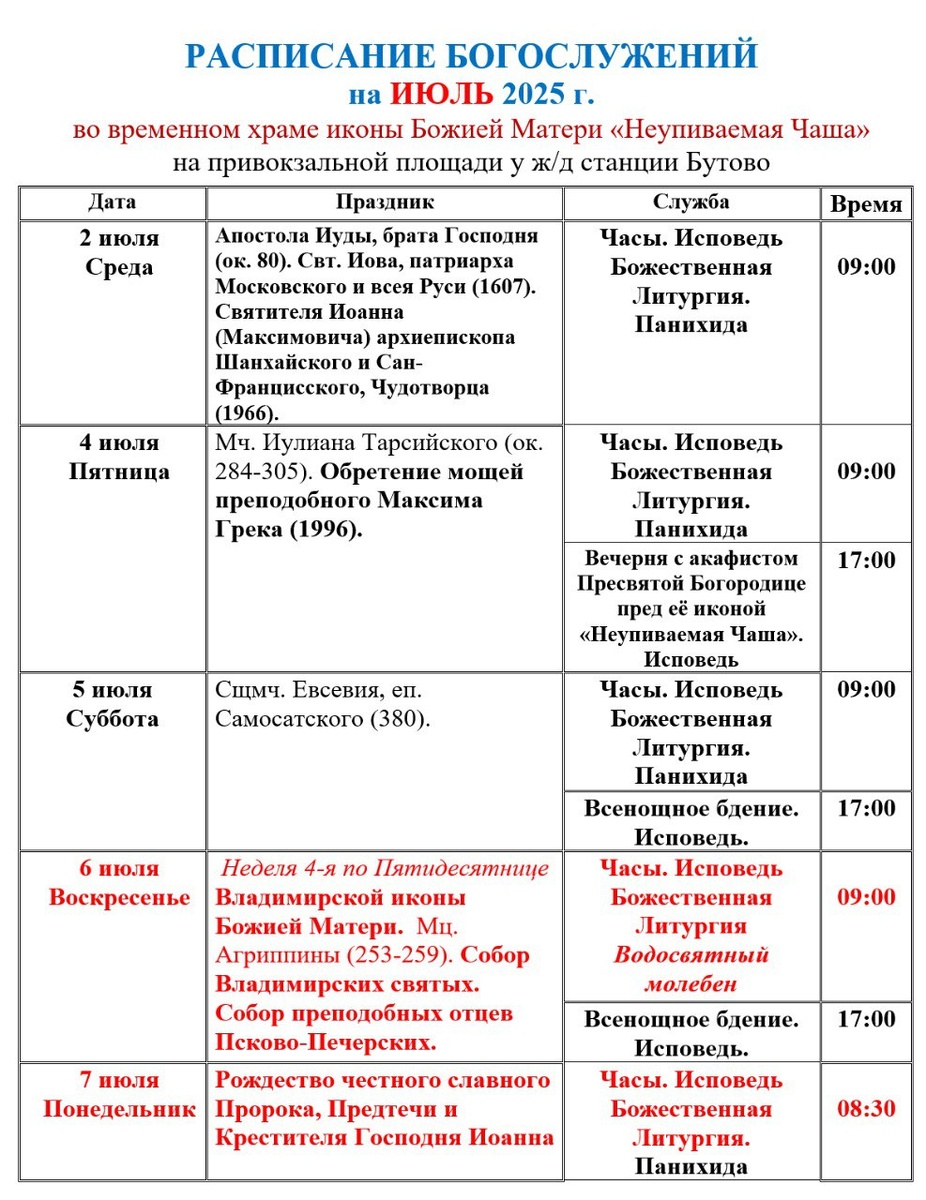 РАСПИСАНИЕ БОГОСЛУЖЕНИЙ
на ИЮЛЬ 2025 г.
во временном храме иконы Божией Матери «Неупиваемая Чаша»
на привокзальной площади у ж/д станции Бутово

| Дата | Праздник | Служба | Время |
|---|---|---|---|
| 2 июля Среда | Апостола Иуды, брата Господня (ок. 80). Свт. Иова, патриарха Московского и всея Руси (1607). Святителя Иоанна (Максимовича) архиепископа Шанхайского и Сан-Францисского, Чудотворца (1966). | Часы. Исповедь Божественная Литургия. Панихида | 09:00 |
| 4 июля Пятница | Мч. Иулиана Тарсийского (ок. 284-305). Обретение мощей преподобного Максима Грека (1996). | Часы. Исповедь Божественная Литургия. Панихида | 09:00 |
| | | Вечерня с акафистом Пресвятой Богородице пред её иконой «Неупиваемая Чаша». Исповедь | 17:00 |
| 5 июля Суббота | Сщмч. Евсевия, еп. Самосатского (380). | Часы. Исповедь Божественная Литургия. Панихида | 09:00 |
| | | Всенощное бдение. Исповедь. | 17:00 |
| 6 июля Воскресенье | Неделя 4-я по Пятидесятнице Владимирской иконы Божией Матери. Мц. Агриппины (253-259). Собор Владимирских святых. Собор преподобных отцев Псково-Печерских. | Часы. Исповедь Божественная Литургия Водосвятный молебен | 09:00 |
| | | Всенощное бдение. Исповедь. | 17:00 |
| 7 июля Понедельник | Рождество честного славного Пророка, Предтечи и Крестителя Господня Иоанна | Часы. Исповедь Божественная Литургия. Панихида | 08:30 |